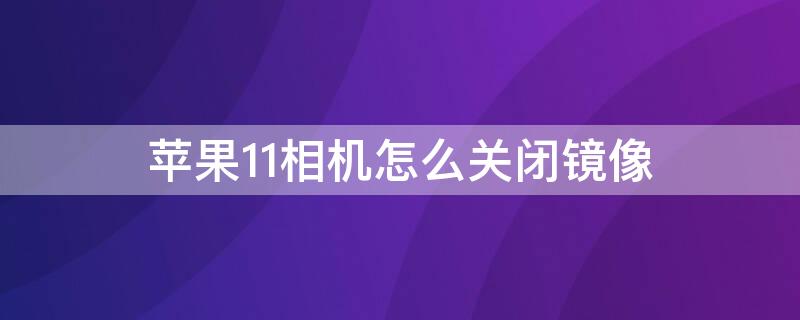 苹果11相机怎么关闭镜像